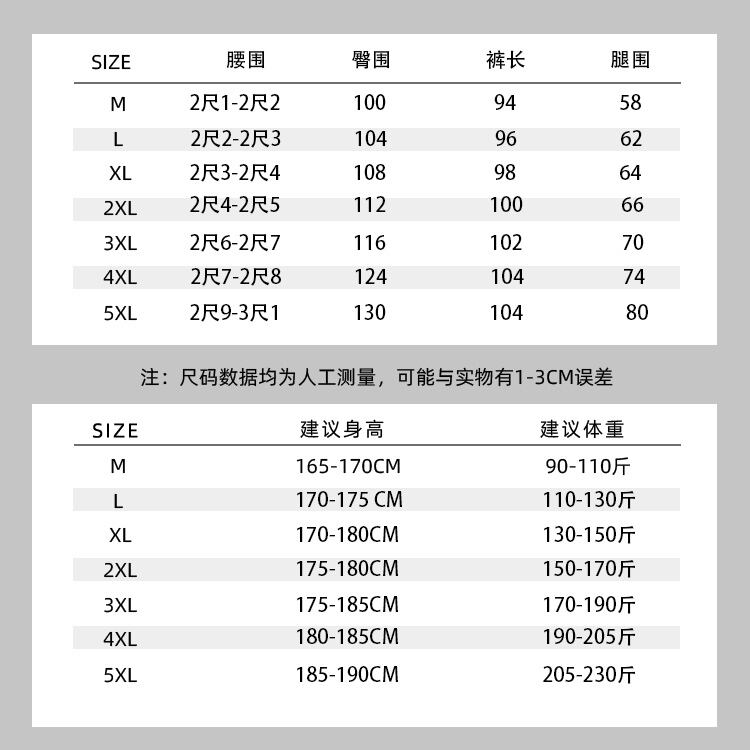 | SIZE | 腰围 | 臀围 | 裤长 | 腿围 |
|---|---|---|---|---|
| M | 2尺1-2尺2 | 100 | 94 | 58 |
| L | 2尺2-2尺3 | 104 | 96 | 62 |
| XL | 2尺3-2尺4 | 108 | 98 | 64 |
| 2XL | 2尺4-2尺5 | 112 | 100 | 66 |
| 3XL | 2尺6-2尺7 | 116 | 102 | 70 |
| 4XL | 2尺7-2尺8 | 124 | 104 | 74 |
| 5XL | 2尺9-3尺1 | 130 | 104 | 80 |

注：尺码数据均为人工测量，可能与实物有1-3CM误差

| SIZE | 建议身高 | 建议体重 |
|---|---|---|
| M | 165-170CM | 90-110斤 |
| L | 170-175 CM | 110-130斤 |
| XL | 170-180CM | 130-150斤 |
| 2XL | 175-180CM | 150-170斤 |
| 3XL | 175-185CM | 170-190斤 |
| 4XL | 180-185CM | 190-205斤 |
| 5XL | 185-190CM | 205-230斤 |